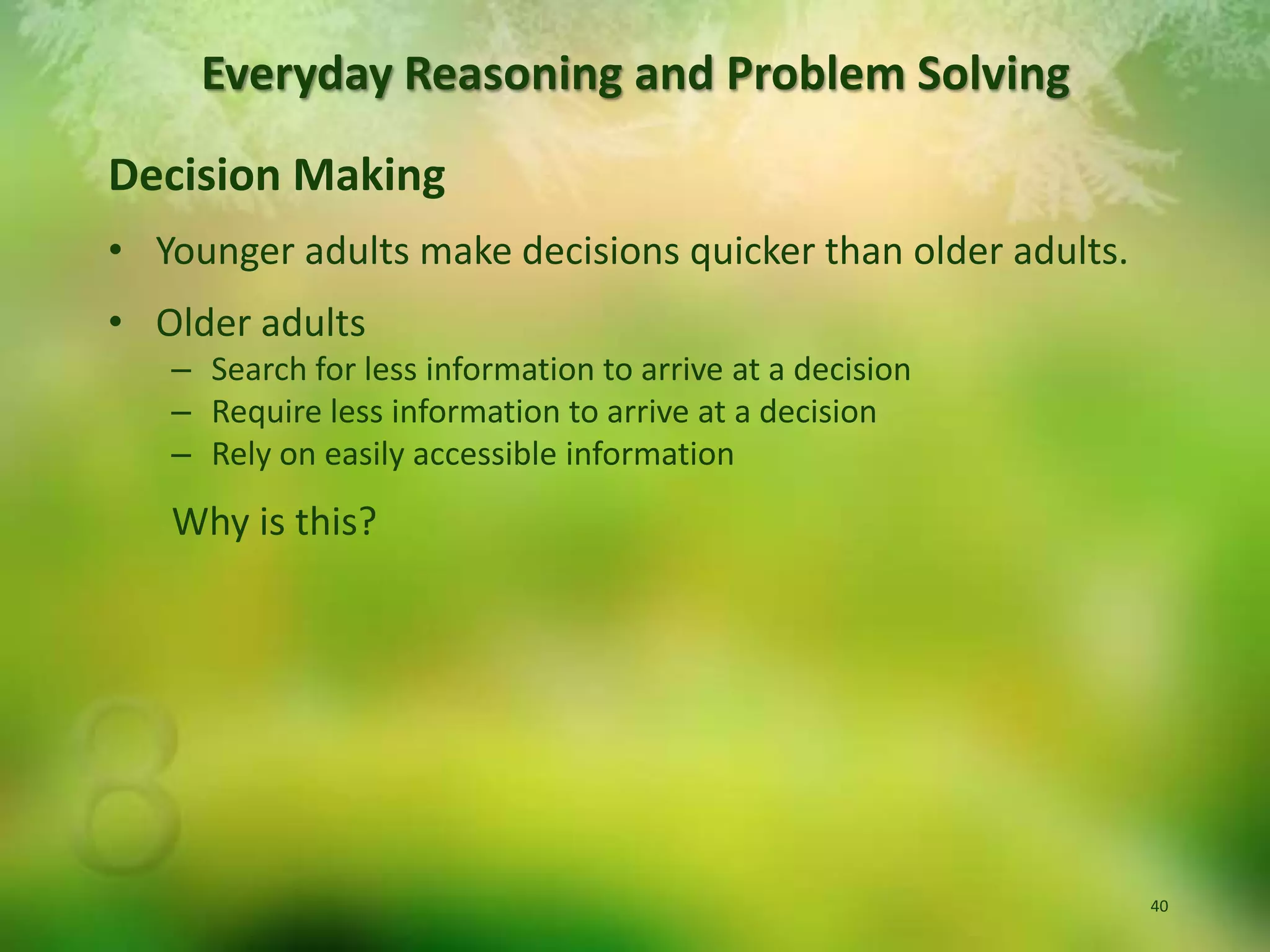 Everyday Reasoning and Problem Solving

Decision Making

• Younger adults make decisions quicker than older adults.

• Older adults
– Search for less information to arrive at a decision
– Require less information to arrive at a decision
– Rely on easily accessible information

Why is this?

8

40